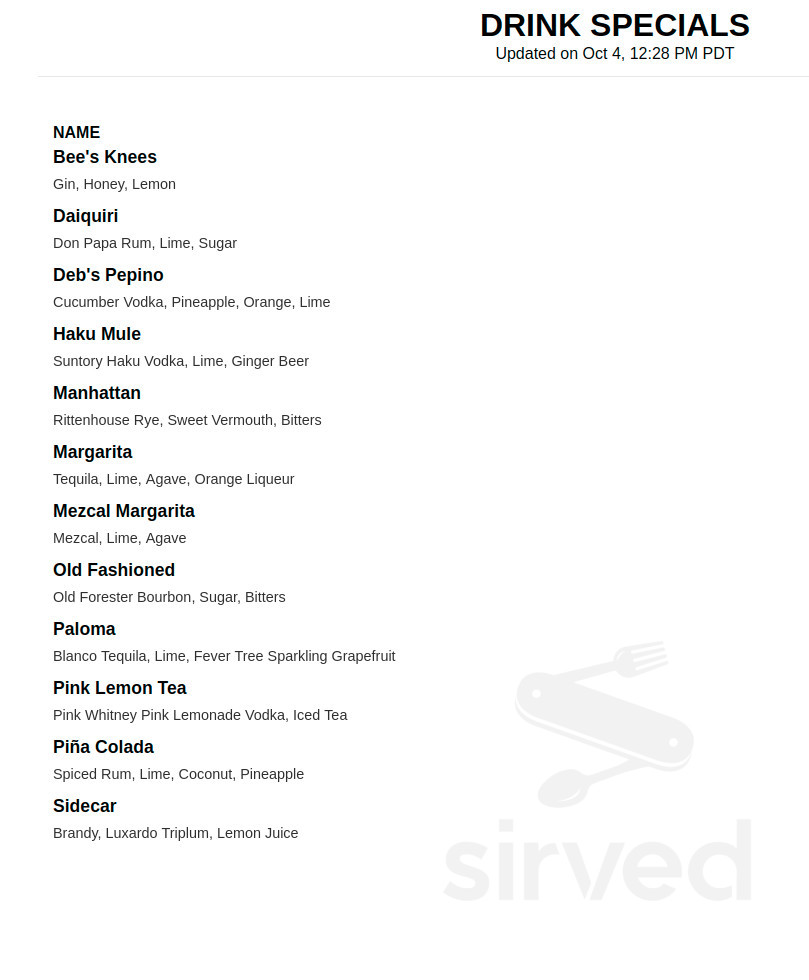 DRINK SPECIALS
Updated on Oct 4, 12:28 PM PDT

NAME
Bee's Knees
Gin, Honey, Lemon

Daiquiri
Don Papa Rum, Lime, Sugar

Deb's Pepino
Cucumber Vodka, Pineapple, Orange, Lime

Haku Mule
Suntory Haku Vodka, Lime, Ginger Beer

Manhattan
Rittenhouse Rye, Sweet Vermouth, Bitters

Margarita
Tequila, Lime, Agave, Orange Liqueur

Mezcal Margarita
Mezcal, Lime, Agave

Old Fashioned
Old Forester Bourbon, Sugar, Bitters

Paloma
Blanco Tequila, Lime, Fever Tree Sparkling Grapefruit

Pink Lemon Tea
Pink Whitney Pink Lemonade Vodka, Iced Tea

Piña Colada
Spiced Rum, Lime, Coconut, Pineapple

Sidecar
Brandy, Luxardo Triplum, Lemon Juice

sirved